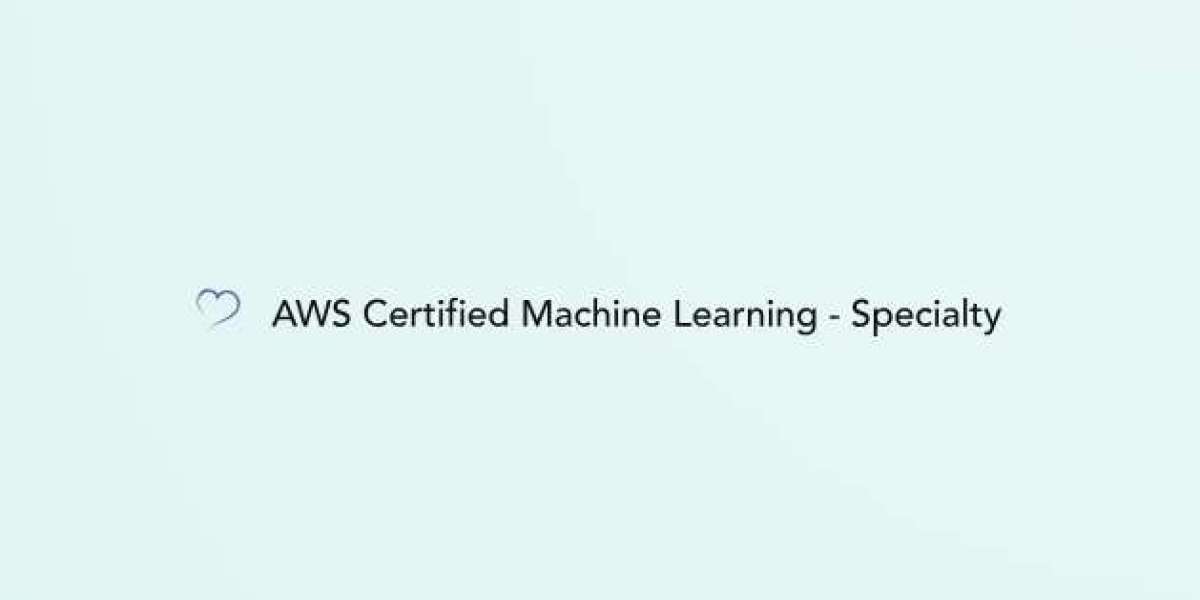 AWS Certified Machine Learning - Specialty